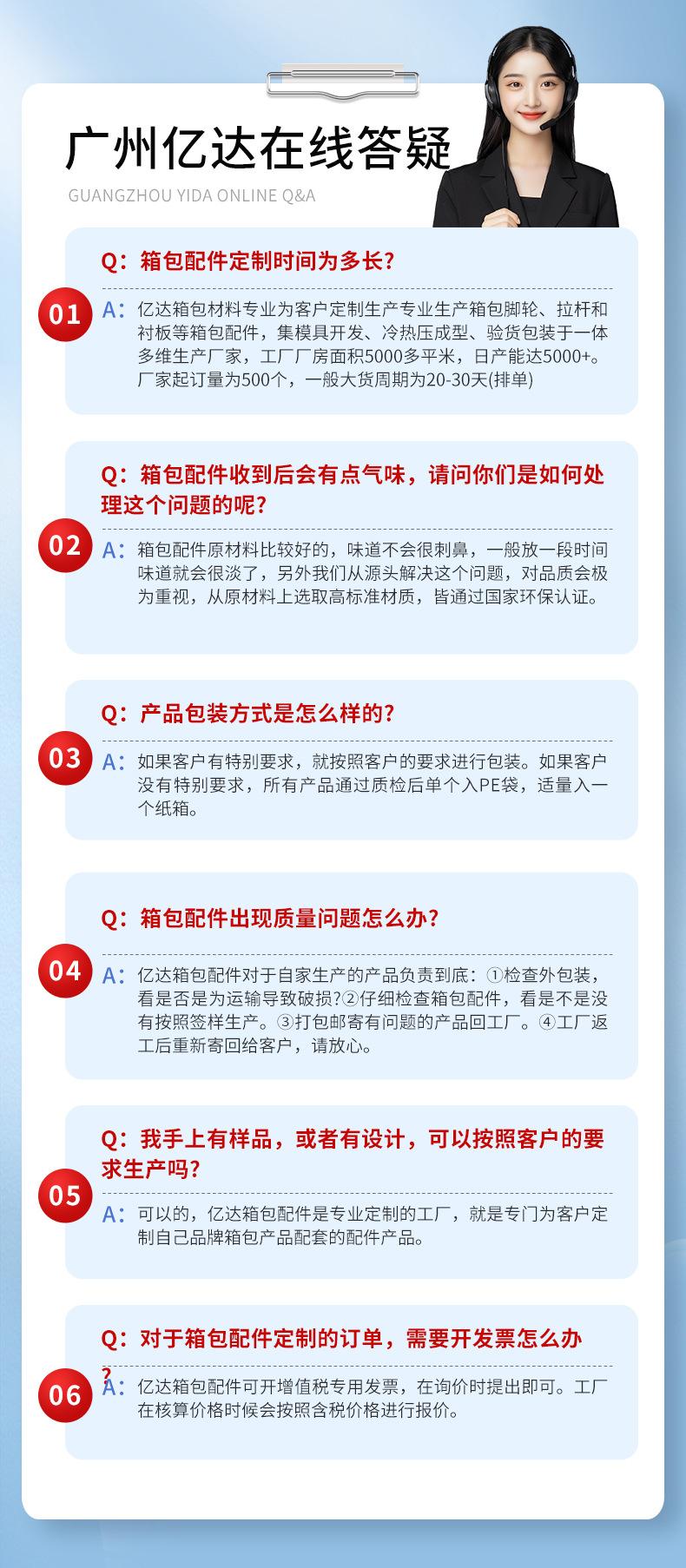 广州亿达在线答疑
GUANGZHOU YIDA ONLINE Q&A

01
Q：箱包配件定制时间为多长？
A：亿达箱包材料专业为客户定制生产专业生产箱包脚轮、拉杆和衬板等箱包配件，集模具开发、冷热压成型、验货包装于一体多维生产厂家，工厂厂房面积5000多平米，日产能达5000+。厂家起订量为500个，一般大货周期为20-30天(排单)

02
Q：箱包配件收到后会有点气味，请问你们是如何处理这个问题的呢？
A：箱包配件原材料比较好的，味道不会很刺鼻，一般放一段时间味道就会很淡了，另外我们从源头解决这个问题，对品质会极为重视，从原材料上选取高标准材质，皆通过国家环保认证。

03
Q：产品包装方式是怎么样的？
A：如果客户有特别要求，就按照客户的要求进行包装。如果客户没有特别要求，所有产品通过质检后单个入PE袋，适量入一个纸箱。

04
Q：箱包配件出现质量问题怎么办？
A：亿达箱包配件对于自家生产的产品负责到底：①检查外包装，看是否是为运输导致破损?②仔细检查箱包配件，看是不是没有按照签样生产。③打包邮寄有问题的产品回工厂。④工厂返工后重新寄回给客户，请放心。

05
Q：我手上有样品，或者有设计，可以按照客户的要求生产吗？
A：可以的，亿达箱包配件是专业定制的工厂，就是专门为客户定制自己品牌箱包产品配套的配件产品。

06
Q：对于箱包配件定制的订单，需要开发票怎么办？
A：亿达箱包配件可开增值税专用发票，在询价时提出即可。工厂在核算价格时候会按照含税价格进行报价。